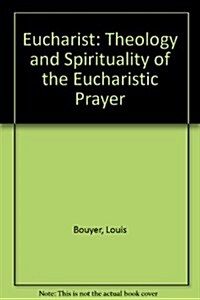 Eucharist: Theology and Spirituality of the Eucharistic Prayer

Bouyer, Louis

Note: This is not the actual book cover